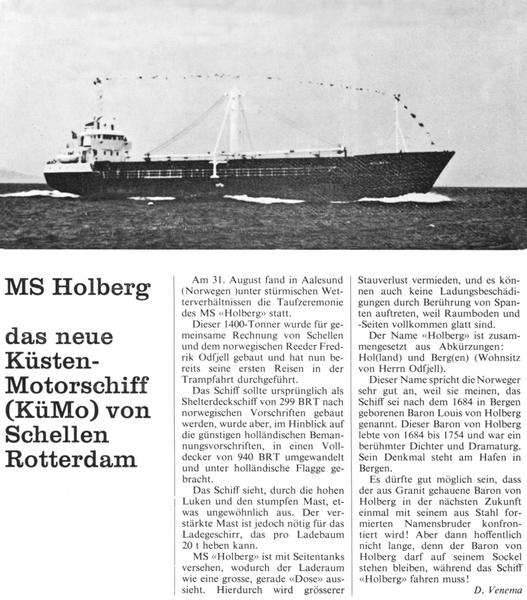 MS Holberg

das neue Küsten-Motorschiff (KüMo) von Schellen Rotterdam

Am 31. August fand in Aalesund (Norwegen )unter stürmischen Wetterverhältnissen die Taufzeremonie des MS «Holberg» statt.

Dieser 1400-Tonner wurde für gemeinsame Rechnung von Schellen und dem norwegischen Reeder Fredrik Odfjell gebaut und hat nun bereits seine ersten Reisen in der Trampfahrt durchgeführt.

Das Schiff sollte ursprünglich als Shelterdeckschiff von 299 BRT nach norwegischen Vorschriften gebaut werden, wurde aber, im Hinblick auf die günstigen holländischen Bemannungsvorschriften, in einen Volldecker von 940 BRT umgewandelt und unter holländische Flagge gebracht.

Das Schiff sieht, durch die hohen Luken und den stumpfen Mast, etwas ungewöhnlich aus. Der verstärkte Mast ist jedoch nötig für das Ladegeschirr, das pro Ladebaum 20 t heben kann.

MS «Holberg» ist mit Seitentanks versehen, wodurch der Laderaum wie eine grosse, gerade «Dose» aussieht. Hierdurch wird grösserer Stauverlust vermieden, und es können auch keine Ladungsbeschädigungen durch Berührung von Spanten auftreten, weil Raumboden und -Seiten vollkommen glatt sind.

Der Name «Holberg» ist zusammengesetzt aus Abkürzungen: Hol(land) und Berg(en) (Wohnsitz von Herrn Odfjell).

Dieser Name spricht die Norweger sehr gut an, weil sie meinen, das Schiff sei nach dem 1684 in Bergen geborenen Baron Louis von Holberg genannt. Dieser Baron von Holberg lebte von 1684 bis 1754 und war ein berühmter Dichter und Dramaturg. Sein Denkmal steht am Hafen in Bergen.

Es dürfte gut möglich sein, dass der aus Granit gehauene Baron von Holberg in der nächsten Zukunft einmal mit seinem aus Stahl formierten Namensbruder konfrontiert wird! Aber dann hoffentlich nicht lange, denn der Baron von Holberg darf auf seinem Sockel stehen bleiben, während das Schiff «Holberg» fahren muss!

D. Venema